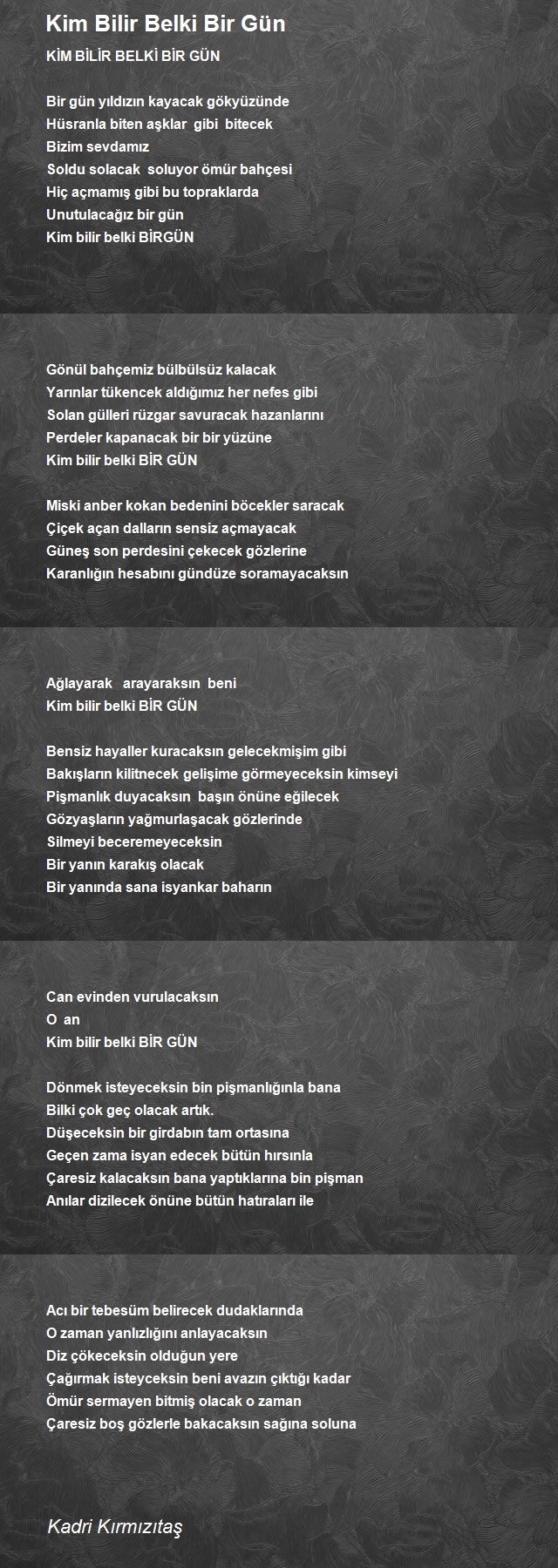 Kim Bilir Belki Bir Gün

KİM BİLİR BELKİ BİR GÜN

Bir gün yıldızın kayacak gökyüzünde
Hüsranla biten aşklar gibi bitecek
Bizim sevdamız
Soldu solacak soluyor ömür bahçesi
Hiç açmamış gibi bu topraklarda
Unutulacağız bir gün
Kim bilir belki BİRGÜN

Gönül bahçemiz bülbülsüz kalacak
Yarınlar tükencek aldığımız her nefes gibi
Solan gülleri rüzgar savuracak hazanlarını
Perdeler kapanacak bir bir yüzüne
Kim bilir belki BİR GÜN

Miski anber kokan bedenini böcekler saracak
Çiçek açan dalların sensiz açmayacak
Güneş son perdesini çekecek gözlerine
Karanlığın hesabını gündüze soramayacaksın

Ağlayarak arayaraksın beni
Kim bilir belki BİR GÜN

Bensiz hayaller kuracaksın gelecekmişim gibi
Bakışların kilitnecek gelişime görmeyeceksin kimseyi
Pişmanlık duyacaksın başın önüne eğilecek
Gözyaşların yağmurlaşacak gözlerinde
Silmeyi beceremeyeceksin
Bir yanın karakış olacak
Bir yanında sana isyankar baharın

Can evinden vurulacaksın
O an
Kim bilir belki BİR GÜN

Dönmek isteyeceksin bin pişmanlığınla bana
Bilki çok geç olacak artık.
Düşeceksin bir girdabın tam ortasına
Geçen zama isyan edecek bütün hırsınla
Çaresiz kalacaksın bana yaptıklarına bin pişman
Anılar dizilecek önüne bütün hatıraları ile

Acı bir tebesüm belirecek dudaklarında
O zaman yanlızlığını anlayacaksın
Diz çökeceksin olduğun yere
Çağırmak isteyceksin beni avazın çıktığı kadar
Ömür sermayen bitmiş olacak o zaman
Çaresiz boş gözlerle bakacaksın sağına soluna

Kadri Kırmızıtaş